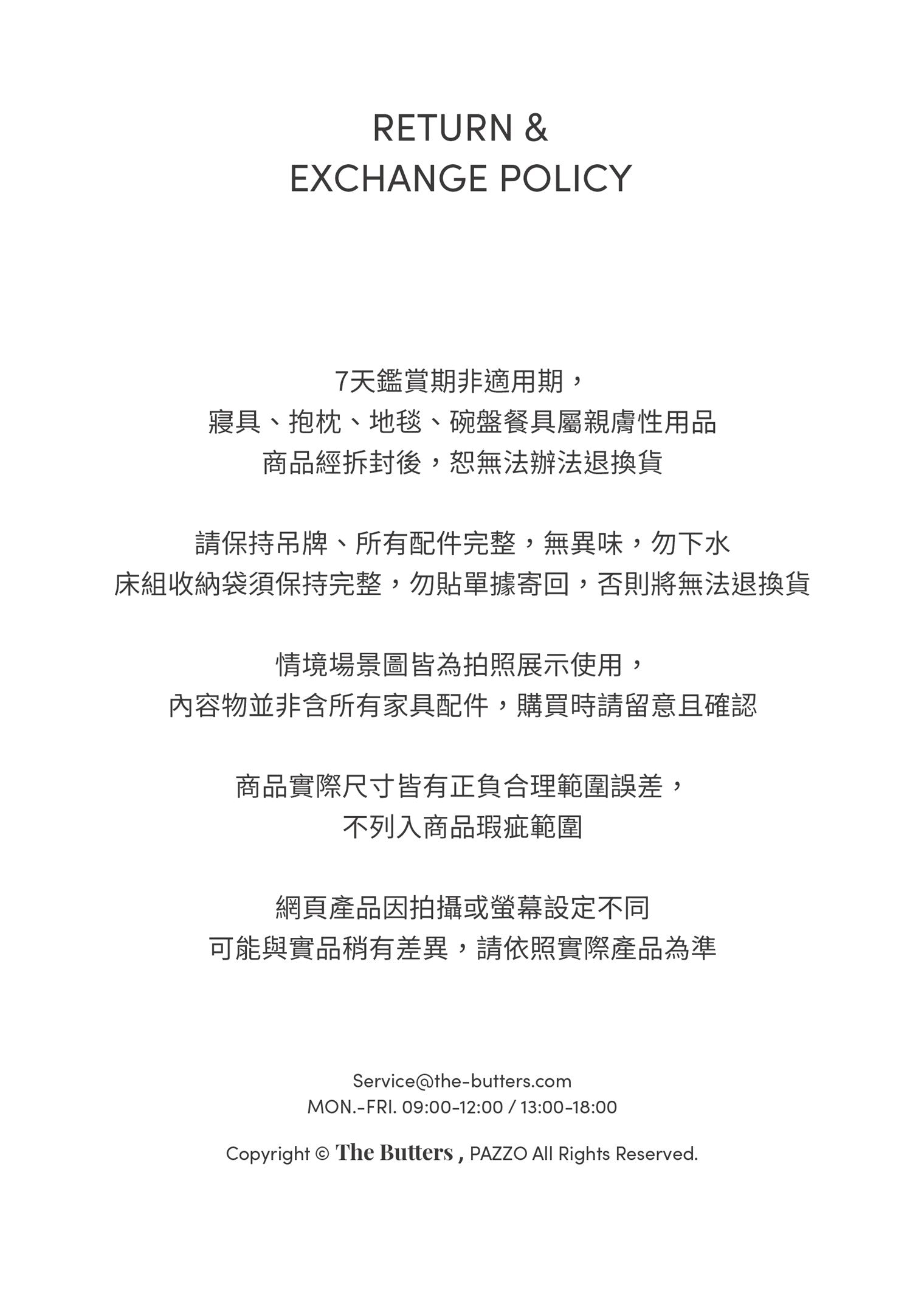 RETURN &
EXCHANGE POLICY

7天鑑賞期非適用期，
寢具、抱枕、地毯、碗盤餐具屬親膚性用品
商品經拆封後，恕無法辦法退換貨

請保持吊牌、所有配件完整，無異味，勿下水
床組收納袋須保持完整，勿貼單據寄回，否則將無法退換貨

情境場景圖皆為拍照展示使用，
內容物並非含所有家具配件，購買時請留意且確認

商品實際尺寸皆有正負合理範圍誤差，
不列入商品瑕疵範圍

網頁產品因拍攝或螢幕設定不同
可能與實品稍有差異，請依照實際產品為準

Service@the-butters.com
MON.-FRI. 09:00-12:00 / 13:00-18:00

Copyright © The Butters , PAZZO All Rights Reserved.